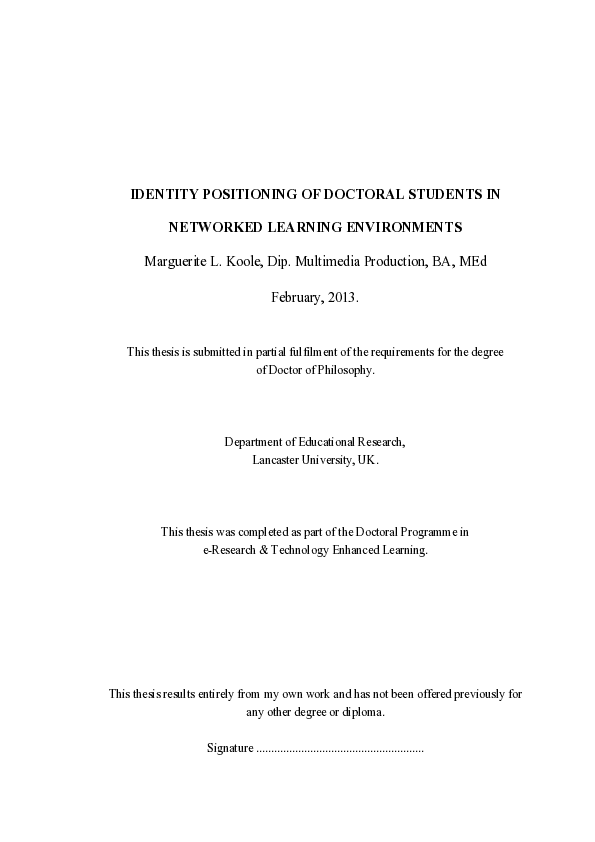 IDENTITY POSITIONING OF DOCTORAL STUDENTS IN NETWORKED LEARNING ENVIRONMENTS

Marguerite L. Koole, Dip. Multimedia Production, BA, MEd

February, 2013.

This thesis is submitted in partial fulfilment of the requirements for the degree of Doctor of Philosophy.

Department of Educational Research, Lancaster University, UK.

This thesis was completed as part of the Doctoral Programme in e-Research & Technology Enhanced Learning.

This thesis results entirely from my own work and has not been offered previously for any other degree or diploma.

Signature ........................................................